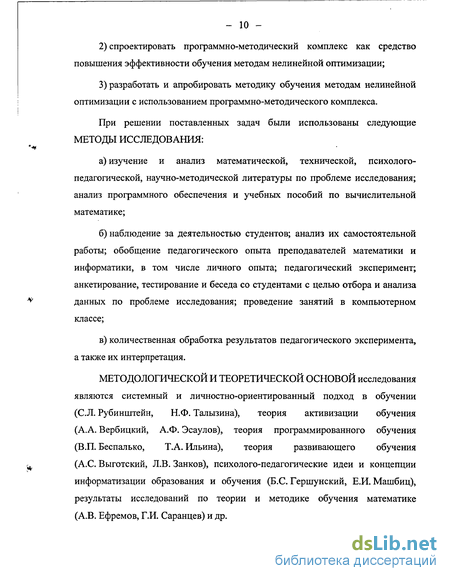 – 10 –

2) спроектировать программно-методический комплекс как средство повышения эффективности обучения методам нелинейной оптимизации;

3) разработать и апробировать методику обучения методам нелинейной оптимизации с использованием программно-методического комплекса.

При решении поставленных задач были использованы следующие МЕТОДЫ ИССЛЕДОВАНИЯ:

а) изучение и анализ математической, технической, психолого-педагогической, научно-методической литературы по проблеме исследования; анализ программного обеспечения и учебных пособий по вычислительной математике;

б) наблюдение за деятельностью студентов; анализ их самостоятельной работы; обобщение педагогического опыта преподавателей математики и информатики, в том числе личного опыта; педагогический эксперимент; анкетирование, тестирование и беседа со студентами с целью отбора и анализа данных по проблеме исследования; проведение занятий в компьютерном классе;

в) количественная обработка результатов педагогического эксперимента, а также их интерпретация.

МЕТОДОЛОГИЧЕСКОЙ И ТЕОРЕТИЧЕСКОЙ ОСНОВОЙ исследования являются системный и личностно-ориентированный подход в обучении (С.Л. Рубинштейн, Н.Ф. Талызина), теория активизации обучения (А.А. Вербицкий, А.Ф. Эсаулов), теория программированного обучения (В.П. Беспалько, Т.А. Ильина), теория развивающего обучения (А.С. Выготский, Л.В. Занков), психолого-педагогические идеи и концепции информатизации образования и обучения (Б.С. Гершунский, Е.И. Машбиц), результаты исследований по теории и методике обучения математике (А.В. Ефремов, Г.И. Саранцев) и др.

dsLib.net
библиотека диссертаций